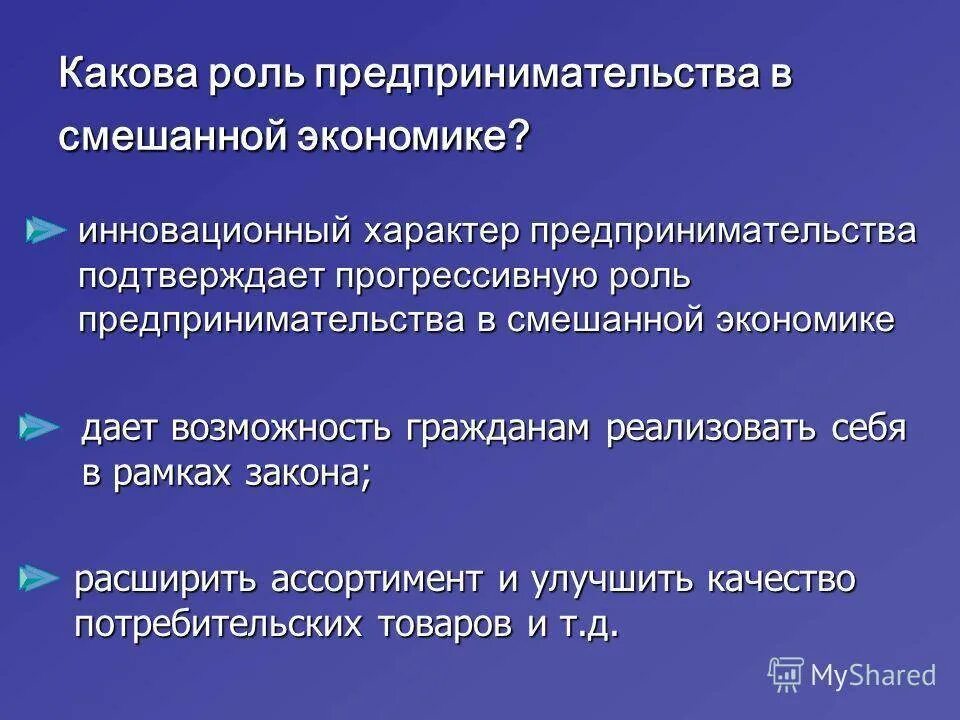 Какова роль предпринимательства в смешанной экономике?

инновационный характер предпринимательства подтверждает прогрессивную роль предпринимательства в смешанной экономике

дает возможность гражданам реализовать себя в рамках закона;

расширить ассортимент и улучшить качество потребительских товаров и т.д.

MyShared